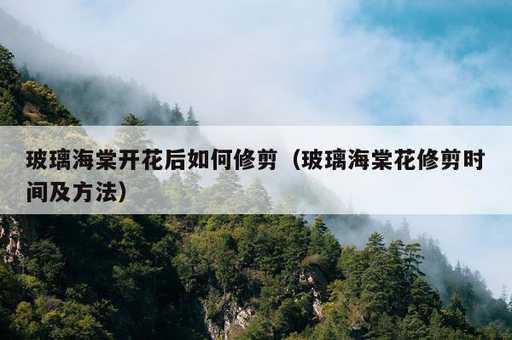 玻璃海棠开花后如何修剪（玻璃海棠花修剪时间及方法）